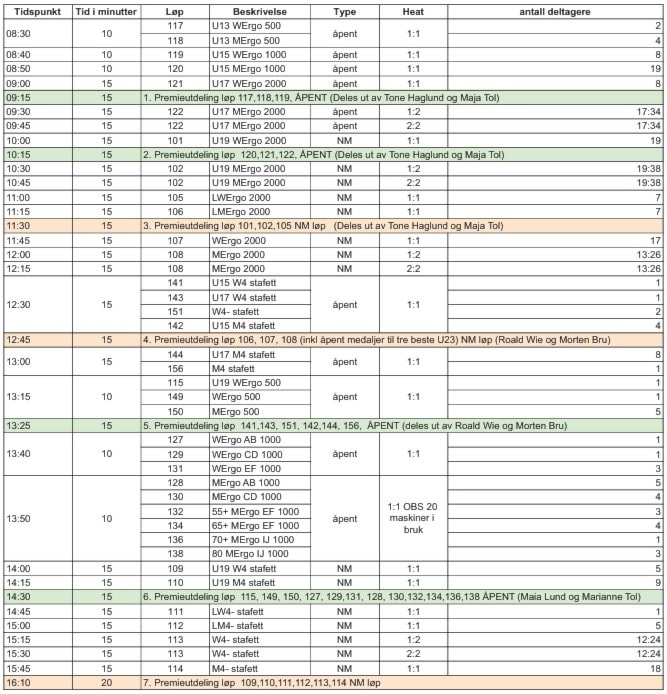 | Tidspunkt | Tid i minutter | Løp | Beskrivelse | Type | Heat | antall deltagere |
|---|---|---|---|---|---|---|
| 08:30 | 10 | 117 | U13 WErgo 500 | åpent | 1:1 | 2 |
| | | 118 | U13 MErgo 500 | | | 4 |
| 08:40 | 10 | 119 | U15 WErgo 1000 | åpent | 1:1 | 8 |
| 08:50 | 10 | 120 | U15 MErgo 1000 | åpent | 1:1 | 19 |
| 09:00 | 15 | 121 | U17 WErgo 2000 | åpent | 1:1 | 8 |
| 09:15 | 15 | 1. Premieutdeling løp 117,118,119, ÅPENT (Deles ut av Tone Haglund og Maja Tol) | | | | |
| 09:30 | 15 | 122 | U17 MErgo 2000 | åpent | 1:2 | 17:34 |
| 09:45 | 15 | 122 | U17 MErgo 2000 | åpent | 2:2 | 17:34 |
| 10:00 | 15 | 101 | U19 WErgo 2000 | NM | 1:1 | 19 |
| 10:15 | 15 | 2. Premieutdeling løp 120,121,122, ÅPENT (Deles ut av Tone Haglund og Maja Tol) | | | | |
| 10:30 | 15 | 102 | U19 MErgo 2000 | NM | 1:2 | 19:38 |
| 10:45 | 15 | 102 | U19 MErgo 2000 | NM | 2:2 | 19:38 |
| 11:00 | 15 | 105 | LWErgo 2000 | NM | 1:1 | 7 |
| 11:15 | 15 | 106 | LMErgo 2000 | NM | 1:1 | 7 |
| 11:30 | 15 | 3. Premieutdeling løp 101,102,105 NM løp (Deles ut av Tone Haglund og Maja Tol) | | | | |
| 11:45 | 15 | 107 | WErgo 2000 | NM | 1:1 | 17 |
| 12:00 | 15 | 108 | MErgo 2000 | NM | 1:2 | 13:26 |
| 12:15 | 15 | 108 | MErgo 2000 | NM | 2:2 | 13:26 |
| 12:30 | 15 | 141 | U15 W4 stafett | åpent | 1:1 | 1 |
| | | 143 | U17 W4 stafett | | | 1 |
| | | 151 | W4- stafett | | | 2 |
| | | 142 | U15 M4 stafett | | | 4 |
| 12:45 | 15 | 4. Premieutdeling løp 106, 107, 108 (inkl åpent medaljer til tre beste U23) NM løp (Roald Wie og Morten Bru) | | | | |
| 13:00 | 15 | 144 | U17 M4 stafett | åpent | 1:1 | 8 |
| | | 156 | M4 stafett | | | 1 |
| 13:15 | 10 | 115 | U19 WErgo 500 | åpent | 1:1 | 1 |
| | | 149 | WErgo 500 | | | 1 |
| | | 150 | MErgo 500 | | | 5 |
| 13:25 | 15 | 5. Premieutdeling løp 141,143, 151, 142,144, 156, ÅPENT (deles ut av Roald Wie og Morten Bru) | | | | |
| 13:40 | 10 | 127 | WErgo AB 1000 | åpent | 1:1 | 1 |
| | | 129 | WErgo CD 1000 | | | 1 |
| | | 131 | WErgo EF 1000 | | | 3 |
| 13:50 | 10 | 128 | MErgo AB 1000 | åpent | 1:1 OBS 20 maskiner i bruk | 5 |
| | | 130 | MErgo CD 1000 | | | 4 |
| | | 132 | 55+ MErgo EF 1000 | | | 3 |
| | | 134 | 65+ MErgo EF 1000 | | | 4 |
| | | 136 | 70+ MErgo IJ 1000 | | | 1 |
| | | 138 | 80 MErgo IJ 1000 | | | 3 |
| 14:00 | 15 | 109 | U19 W4 stafett | NM | 1:1 | 5 |
| 14:15 | 15 | 110 | U19 M4 stafett | NM | 1:1 | 9 |
| 14:30 | 15 | 6. Premieutdeling løp 115, 149, 150, 127, 129,131, 128, 130,132,134,136,138 ÅPENT (Maia Lund og Marianne Tol) | | | | |
| 14:45 | 15 | 111 | LW4- stafett | NM | 1:1 | 1 |
| 15:00 | 15 | 112 | LM4- stafett | NM | 1:1 | 5 |
| 15:15 | 15 | 113 | W4- stafett | NM | 1:2 | 12:24 |
| 15:30 | 15 | 113 | W4- stafett | NM | 2:2 | 12:24 |
| 15:45 | 15 | 114 | M4- stafett | NM | 1:1 | 18 |
| 16:10 | 20 | 7. Premieutdeling løp 109,110,111,112,113,114 NM løp | | | | |